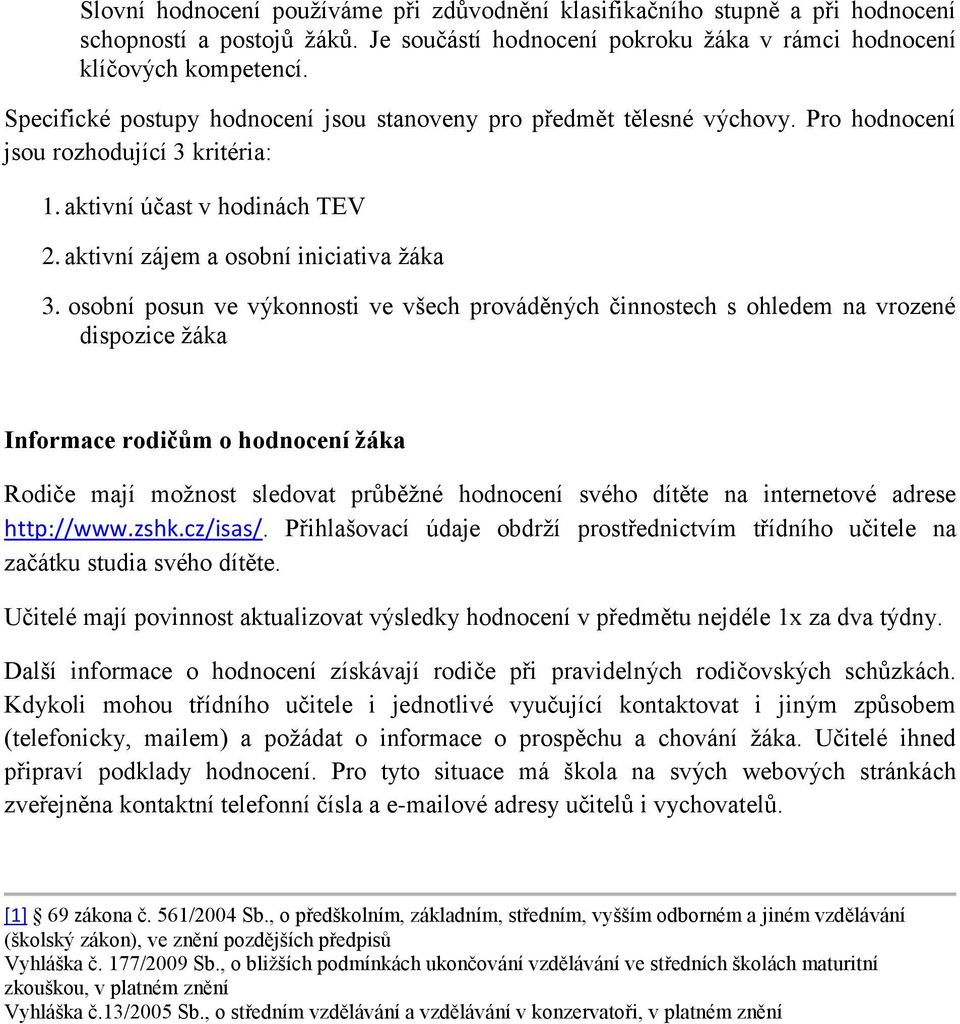 Slovní hodnocení používáme při zdůvodnění klasifikačního stupně a při hodnocení schopností a postojů žáků. Je součástí hodnocení pokroku žáka v rámci hodnocení klíčových kompetencí.

Specifické postupy hodnocení jsou stanoveny pro předmět tělesné výchovy. Pro hodnocení jsou rozhodující 3 kritéria:

1. aktivní účast v hodinách TEV

2. aktivní zájem a osobní iniciativa žáka

3. osobní posun ve výkonnosti ve všech prováděných činnostech s ohledem na vrozené dispozice žáka

Informace rodičům o hodnocení žáka

Rodiče mají možnost sledovat průběžné hodnocení svého dítěte na internetové adrese http://www.zshk.cz/isas/. Přihlašovací údaje obdrží prostřednictvím třídního učitele na začátku studia svého dítěte.

Učitelé mají povinnost aktualizovat výsledky hodnocení v předmětu nejdéle 1x za dva týdny.

Další informace o hodnocení získávají rodiče při pravidelných rodičovských schůzkách. Kdykoli mohou třídního učitele i jednotlivé vyučující kontaktovat i jiným způsobem (telefonicky, mailem) a požádat o informace o prospěchu a chování žáka. Učitelé ihned připraví podklady hodnocení. Pro tyto situace má škola na svých webových stránkách zveřejněna kontaktní telefonní čísla a e-mailové adresy učitelů i vychovatelů.

[1] § 69 zákona č. 561/2004 Sb., o předškolním, základním, středním, vyšším odborném a jiném vzdělávání (školský zákon), ve znění pozdějších předpisů
Vyhláška č. 177/2009 Sb., o bližších podmínkách ukončování vzdělávání ve středních školách maturitní zkouškou, v platném znění
Vyhláška č.13/2005 Sb., o středním vzdělávání a vzdělávání v konzervatoři, v platném znění